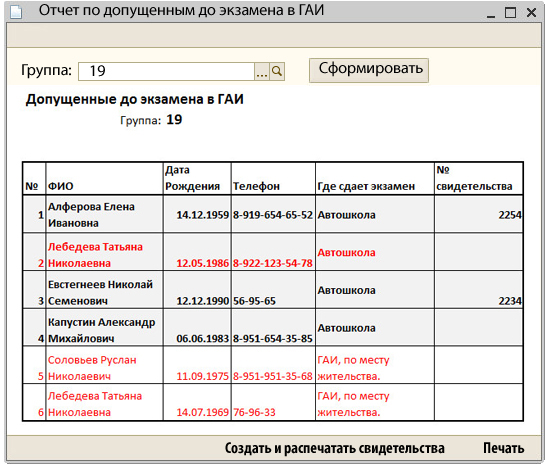 Отчет по допущенным до экзамена в ГАИ

Группа: 19 ... Сформировать

Допущенные до экзамена в ГАИ

Группа: 19

| № | ФИО | Дата Рождения | Телефон | Где сдает экзамен | № свидетельства |
|---|---|---|---|---|---|
| 1 | Алферова Елена Ивановна | 14.12.1959 | 8-919-654-65-52 | Автошкола | 2254 |
| 2 | Лебедева Татьяна Николаевна | 12.05.1986 | 8-922-123-54-78 | Автошкола | |
| 3 | Евстегнеев Николай Семенович | 12.12.1990 | 56-95-65 | Автошкола | 2234 |
| 4 | Капустин Александр Михайлович | 06.06.1983 | 8-951-654-35-85 | Автошкола | |
| 5 | Соловьев Руслан Николаевич | 11.09.1975 | 8-951-951-35-68 | ГАИ, по месту жительства. | |
| 6 | Лебедева Татьяна Николаевна | 14.07.1969 | 76-96-33 | ГАИ, по месту жительства. | |

Создать и распечатать свидетельства Печать